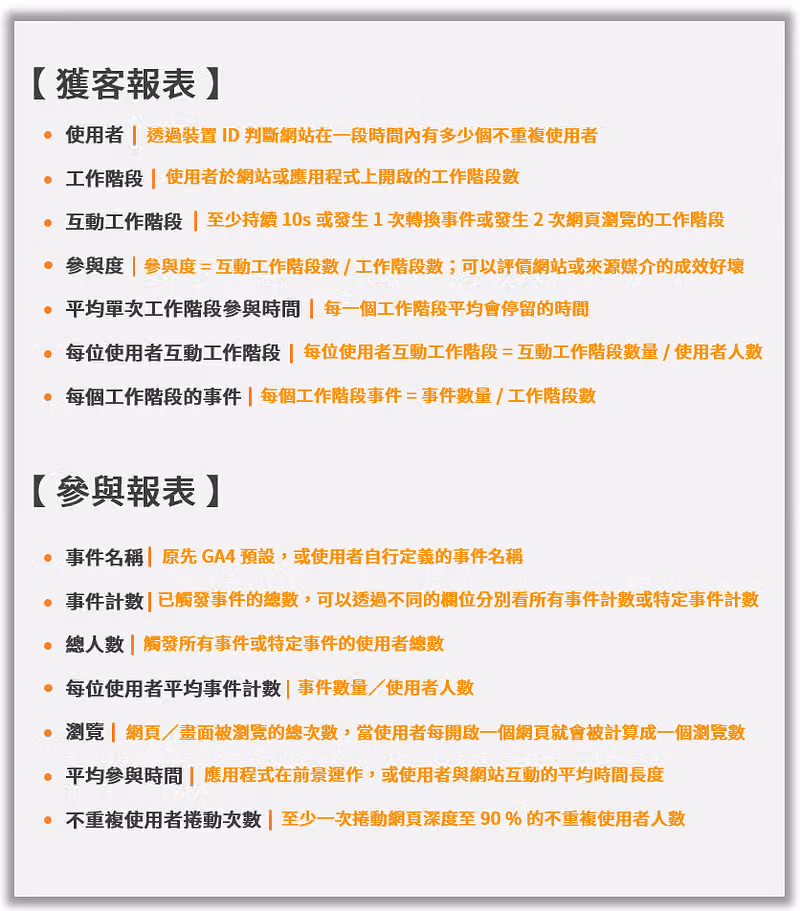 【 獲客報表 】

- 使用者 | 透過裝置 ID 判斷網站在一段時間內有多少個不重複使用者
- 工作階段 | 使用者於網站或應用程式上開啟的工作階段數
- 互動工作階段 | 至少持續 10s 或發生 1 次轉換事件或發生 2 次網頁瀏覽的工作階段
- 參與度 | 參與度 = 互動工作階段數 / 工作階段數；可以評價網站或來源媒介的成效好壞
- 平均單次工作階段參與時間 | 每一個工作階段平均會停留的時間
- 每位使用者互動工作階段 | 每位使用者互動工作階段 = 互動工作階段數量 / 使用者人數
- 每個工作階段的事件 | 每個工作階段事件 = 事件數量 / 工作階段數

【 參與報表 】

- 事件名稱 | 原先 GA4 預設，或使用者自行定義的事件名稱
- 事件計數 | 已觸發事件的總數，可以透過不同的欄位分別看所有事件計數或特定事件計數
- 總人數 | 觸發所有事件或特定事件的使用者總數
- 每位使用者平均事件計數 | 事件數量／使用者人數
- 瀏覽 | 網頁／畫面被瀏覽的總次數，當使用者每開啟一個網頁就會被計算成一個瀏覽數
- 平均參與時間 | 應用程式在前景運作，或使用者與網站互動的平均時間長度
- 不重複使用者捲動次數 | 至少一次捲動網頁深度至 90 % 的不重複使用者人數